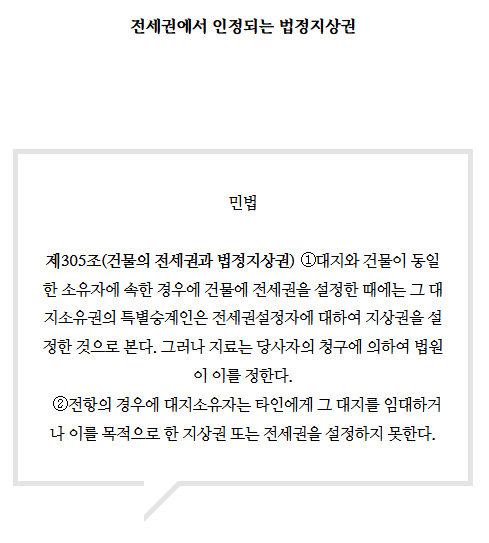 전세권에서 인정되는 법정지상권

민법

제305조(건물의 전세권과 법정지상권) ①대지와 건물이 동일한 소유자에 속한 경우에 건물에 전세권을 설정한 때에는 그 대지소유권의 특별승계인은 전세권설정자에 대하여 지상권을 설정한 것으로 본다. 그러나 지료는 당사자의 청구에 의하여 법원이 이를 정한다.

②전항의 경우에 대지소유자는 타인에게 그 대지를 임대하거나 이를 목적으로 한 지상권 또는 전세권을 설정하지 못한다.